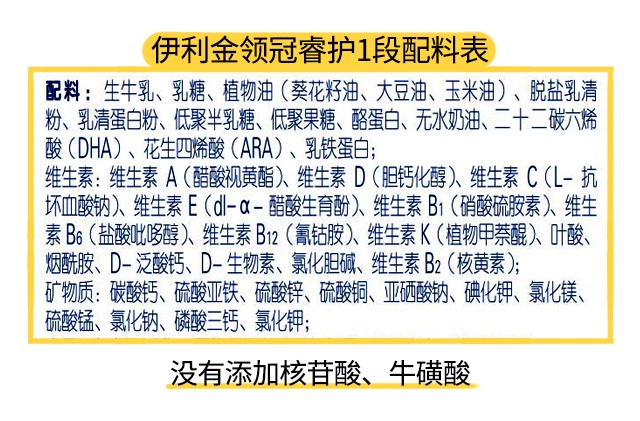 伊利金领冠睿护1段配料表

配料：生牛乳、乳糖、植物油（葵花籽油、大豆油、玉米油）、脱盐乳清粉、乳清蛋白粉、低聚半乳糖、低聚果糖、酪蛋白、无水奶油、二十二碳六烯酸（DHA）、花生四烯酸（ARA）、乳铁蛋白；

维生素：维生素A（醋酸视黄酯）、维生素D（胆钙化醇）、维生素C（L-抗坏血酸钠）、维生素E（dl-α-醋酸生育酚）、维生素$B_1$（硝酸硫胺素）、维生素$B_6$（盐酸吡哆醇）、维生素$B_{12}$（氰钴胺）、维生素K（植物甲萘醌）、叶酸、烟酰胺、D-泛酸钙、D-生物素、氯化胆碱、维生素$B_2$（核黄素）；

矿物质：碳酸钙、硫酸亚铁、硫酸锌、硫酸铜、亚硒酸钠、碘化钾、氯化镁、硫酸锰、氯化钠、磷酸三钙、氯化钾；

没有添加核苷酸、牛磺酸